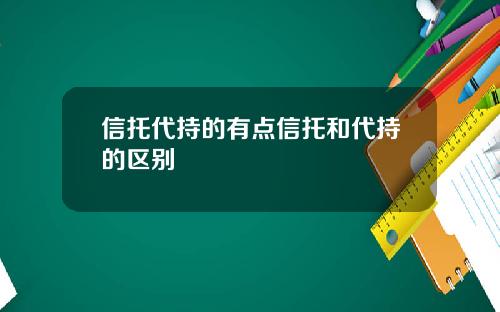 信托代持的有点信托和代持的区别